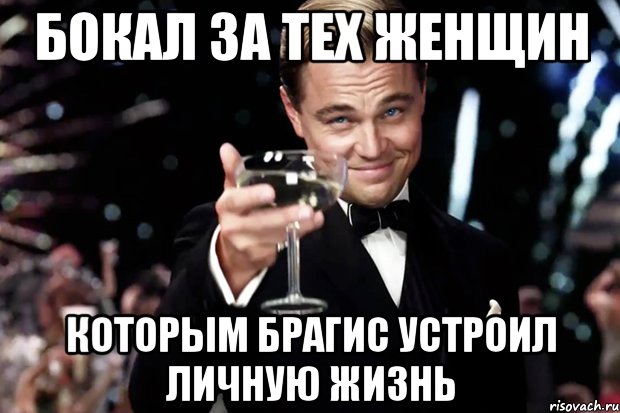 БОКАЛ ЗА ТЕХ ЖЕНЩИН

КОТОРЫМ БРАГИС УСТРОИЛ ЛИЧНУЮ ЖИЗНЬ

risovach.ru